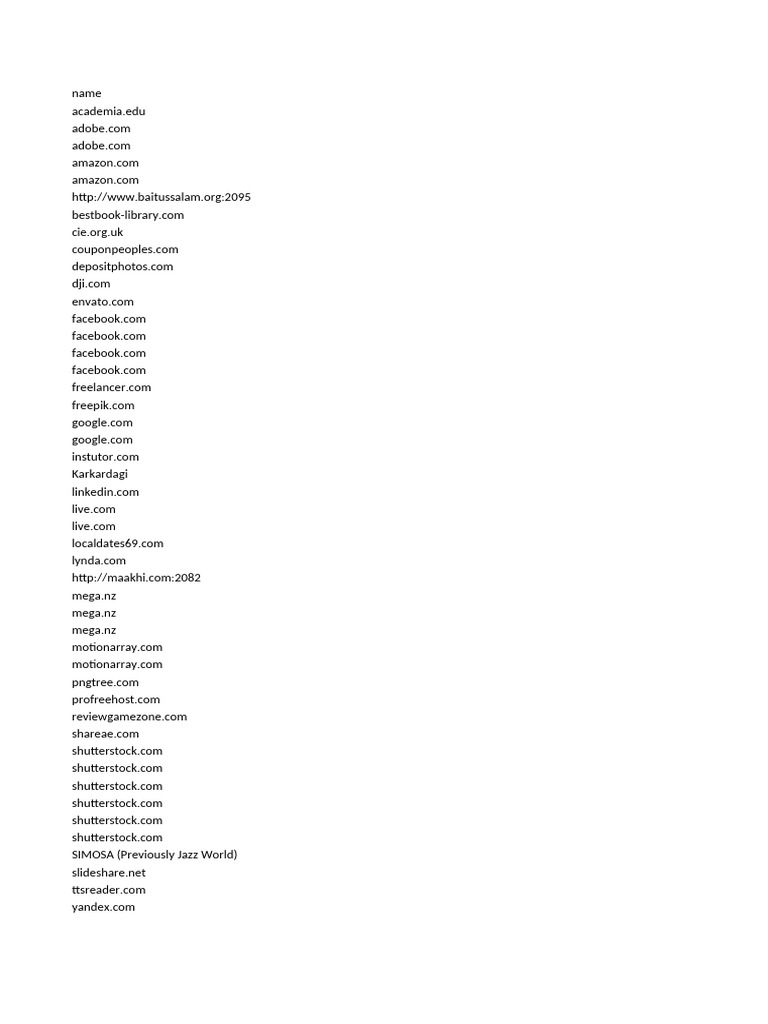 name
academia.edu
adobe.com
adobe.com
amazon.com
amazon.com
http://www.baitussalam.org:2095
bestbook-library.com
cie.org.uk
couponpeoples.com
depositphotos.com
dji.com
envato.com
facebook.com
facebook.com
facebook.com
facebook.com
freelancer.com
freepik.com
google.com
google.com
instutor.com
Karkardagi
linkedin.com
live.com
live.com
localdates69.com
lynda.com
http://maakhi.com:2082
mega.nz
mega.nz
mega.nz
motionarray.com
motionarray.com
pngtree.com
profreehost.com
reviewgamezone.com
shareae.com
shutterstock.com
shutterstock.com
shutterstock.com
shutterstock.com
shutterstock.com
shutterstock.com
SIMOSA (Previously Jazz World)
slideshare.net
ttsreader.com
yandex.com